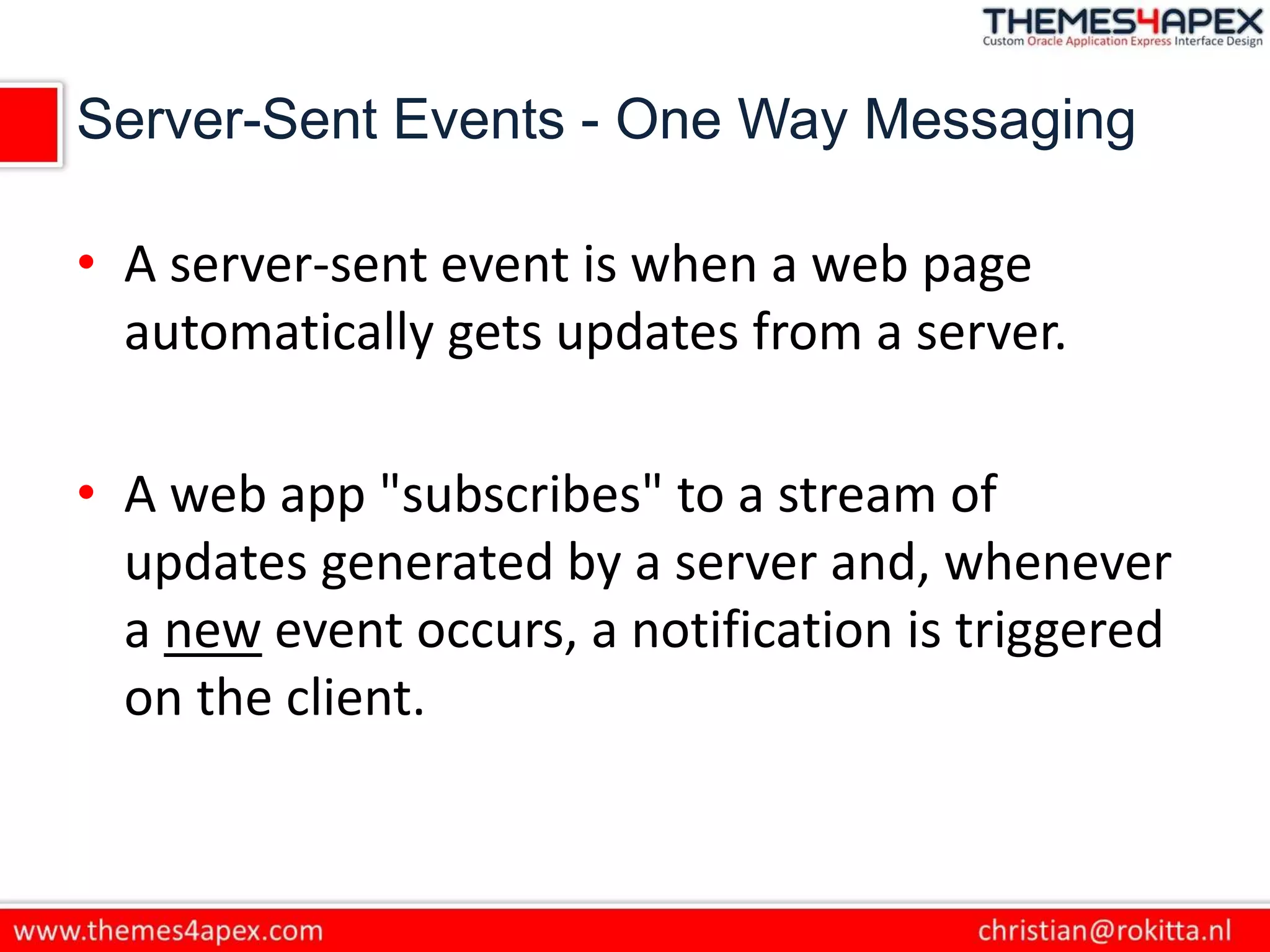 THEMES4APEX
Custom Oracle Application Express Interface Design

Server-Sent Events - One Way Messaging

• A server-sent event is when a web page automatically gets updates from a server.

• A web app "subscribes" to a stream of updates generated by a server and, whenever a new event occurs, a notification is triggered on the client.

www.themes4apex.com
christian@rokitta.nl